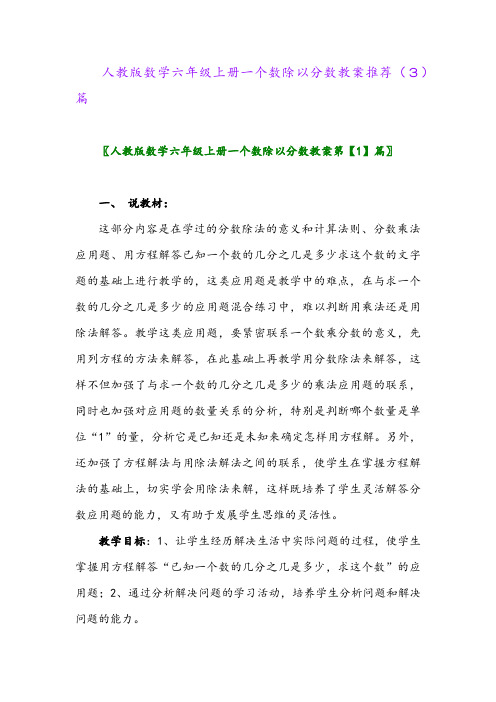 人教版数学六年级上册一个数除以分数教案推荐（3）篇

〖人教版数学六年级上册一个数除以分数教案第【1】篇〗

一、 说教材：

这部分内容是在学过的分数除法的意义和计算法则、分数乘法应用题、用方程解答已知一个数的几分之几是多少求这个数的文字题的基础上进行教学的，这类应用题是教学中的难点，在与求一个数的几分之几是多少的应用题混合练习中，难以判断用乘法还是用除法解答。教学这类应用题，要紧密联系一个数乘分数的意义，先用列方程的方法来解答，在此基础上再教学用分数除法来解答，这样不但加强了与求一个数的几分之几是多少的乘法应用题的联系，同时也加强对应用题的数量关系的分析，特别是判断哪个数量是单位“1”的量，分析它是已知还是未知来确定怎样用方程解。另外，还加强了方程解法与用除法解法之间的联系，使学生在掌握方程解法的基础上，切实学会用除法来解，这样既培养了学生灵活解答分数应用题的能力，又有助于发展学生思维的灵活性。

教学目标：1、让学生经历解决生活中实际问题的过程，使学生掌握用方程解答“已知一个数的几分之几是多少，求这个数”的应用题；2、通过分析解决问题的学习活动，培养学生分析问题和解决问题的能力。